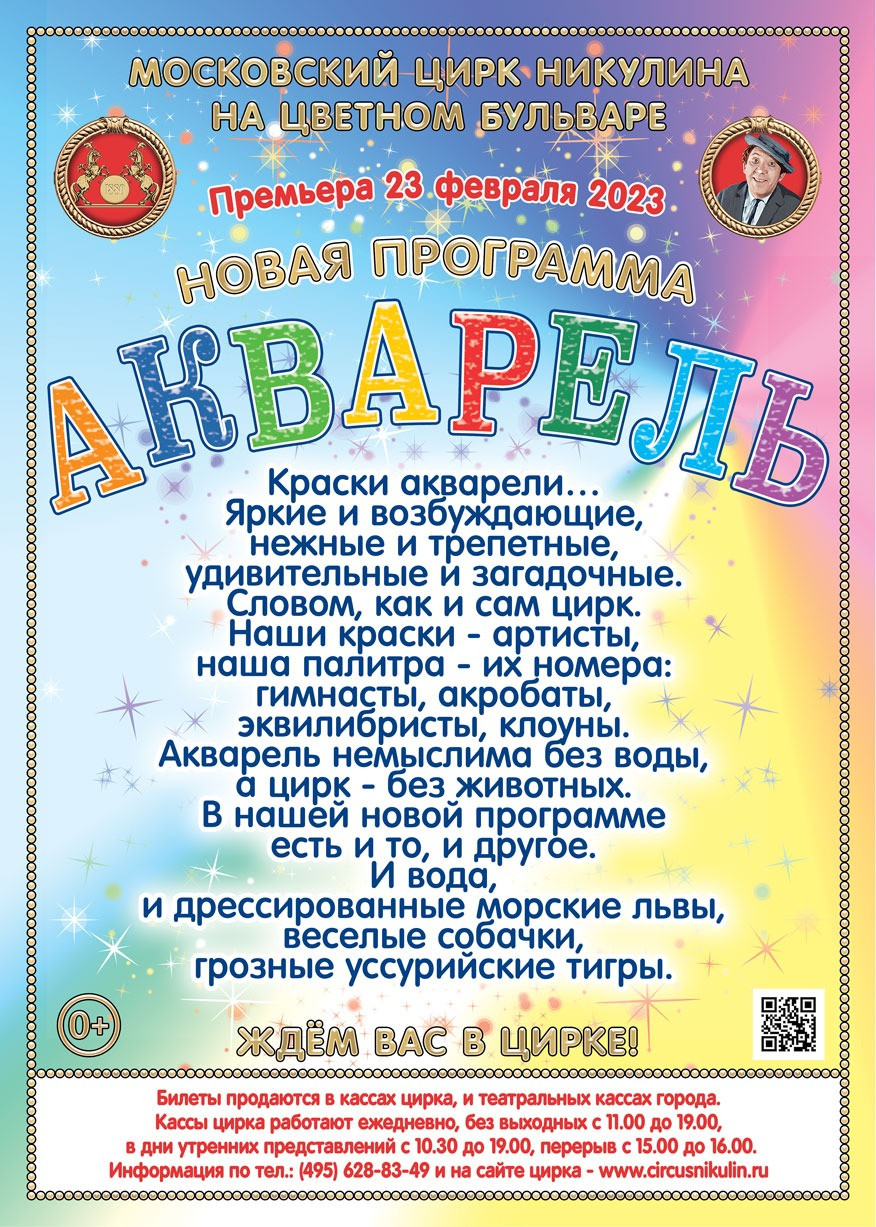 МОСКОВСКИЙ ЦИРК НИКУЛИНА
НА ЦВЕТНОМ БУЛЬВАРЕ

Премьера 23 февраля 2023

НОВАЯ ПРОГРАММА

АКВАРЕЛЬ

Краски акварели...
Яркие и возбуждающие,
нежные и трепетные,
удивительные и загадочные.
Словом, как и сам цирк.
Наши краски - артисты,
наша палитра - их номера:
гимнасты, акробаты,
эквилибристы, клоуны.
Акварель немыслима без воды,
а цирк - без животных.
В нашей новой программе
есть и то, и другое.
И вода,
и дрессированные морские львы,
веселые собачки,
грозные уссурийские тигры.

0+

ЖДЁМ ВАС В ЦИРКЕ!

Билеты продаются в кассах цирка, и театральных кассах города.
Кассы цирка работают ежедневно, без выходных с 11.00 до 19.00,
в дни утренних представлений с 10.30 до 19.00, перерыв с 15.00 до 16.00.
Информация по тел.: (495) 628-83-49 и на сайте цирка - www.circusnikulin.ru